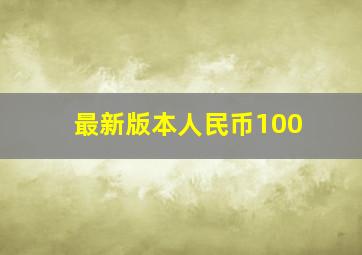 最新版本人民币100